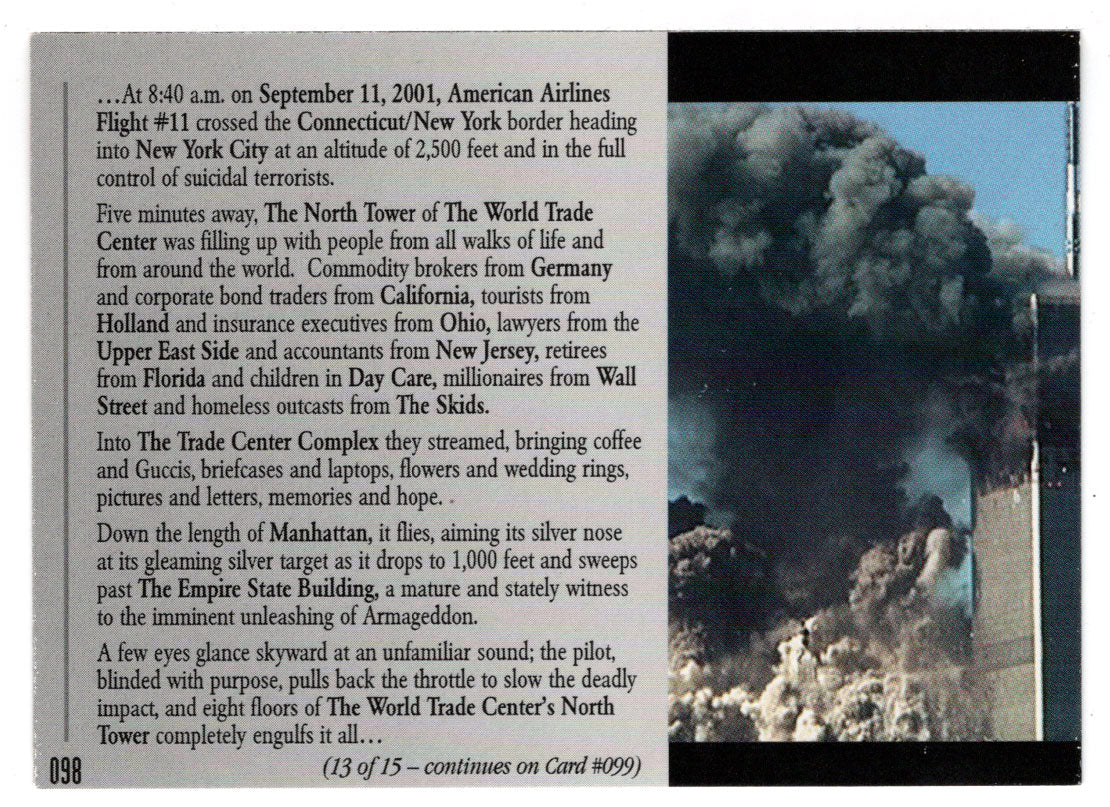 ...At 8:40 a.m. on September 11, 2001, American Airlines Flight #11 crossed the Connecticut/New York border heading into New York City at an altitude of 2,500 feet and in the full control of suicidal terrorists.

Five minutes away, The North Tower of The World Trade Center was filling up with people from all walks of life and from around the world. Commodity brokers from Germany and corporate bond traders from California, tourists from Holland and insurance executives from Ohio, lawyers from the Upper East Side and accountants from New Jersey, retirees from Florida and children in Day Care, millionaires from Wall Street and homeless outcasts from The Skids.

Into The Trade Center Complex they streamed, bringing coffee and Guccis, briefcases and laptops, flowers and wedding rings, pictures and letters, memories and hope.

Down the length of Manhattan, it flies, aiming its silver nose at its gleaming silver target as it drops to 1,000 feet and sweeps past The Empire State Building, a mature and stately witness to the imminent unleashing of Armageddon.

A few eyes glance skyward at an unfamiliar sound; the pilot, blinded with purpose, pulls back the throttle to slow the deadly impact, and eight floors of The World Trade Center's North Tower completely engulfs it all...

098

(13 of 15 – continues on Card #099)